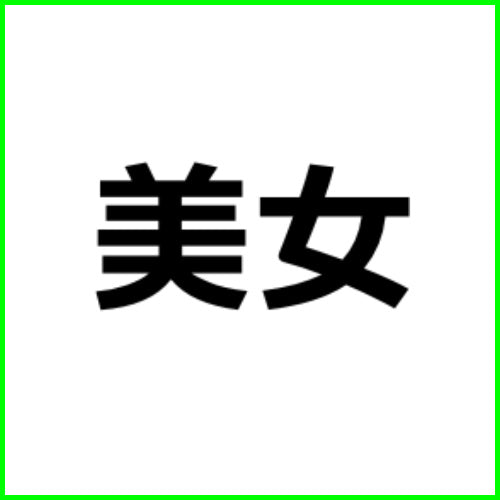 美女